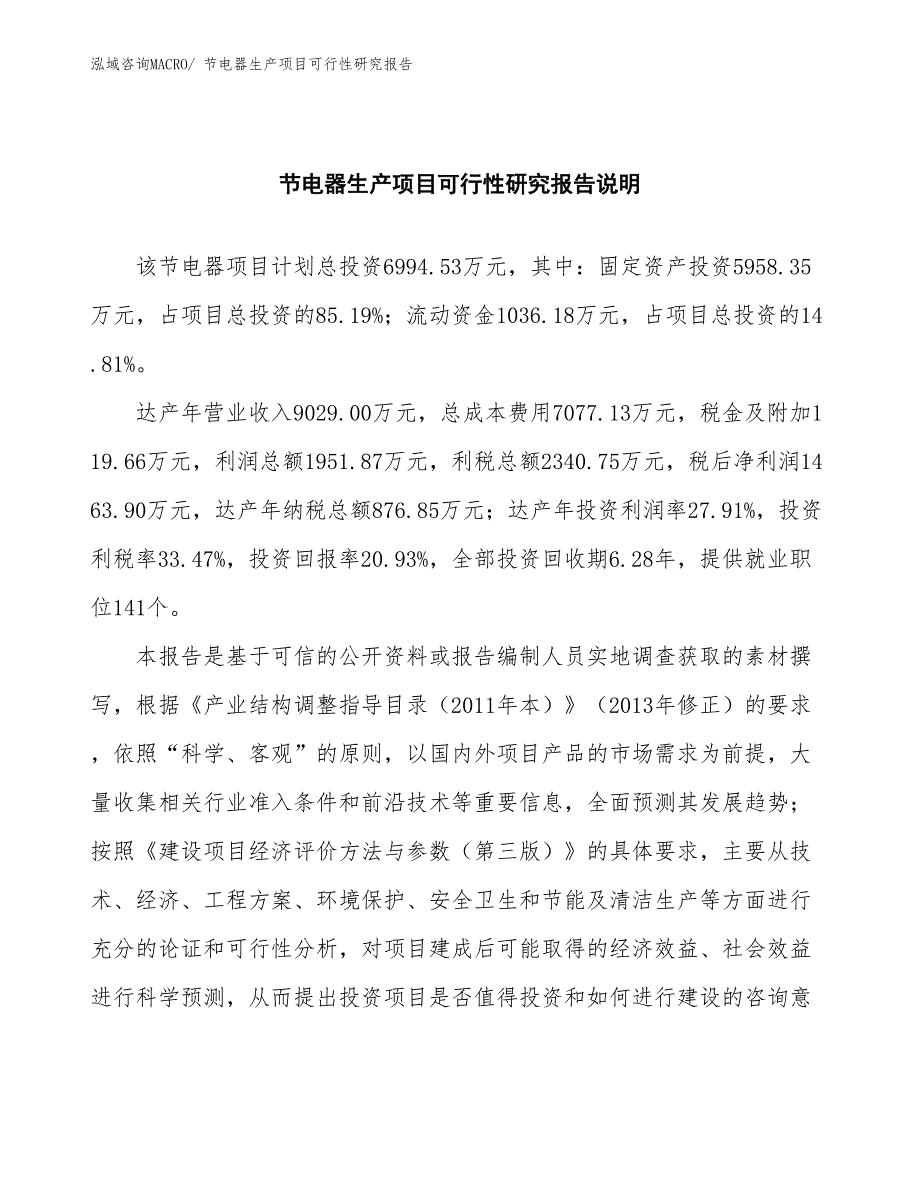 泓域咨询MACRO/ 节电器生产项目可行性研究报告

节电器生产项目可行性研究报告说明

该节电器项目计划总投资6994.53万元，其中：固定资产投资5958.35万元，占项目总投资的85.19%；流动资金1036.18万元，占项目总投资的14.81%。

达产年营业收入9029.00万元，总成本费用7077.13万元，税金及附加119.66万元，利润总额1951.87万元，利税总额2340.75万元，税后净利润1463.90万元，达产年纳税总额876.85万元；达产年投资利润率27.91%，投资利税率33.47%，投资回报率20.93%，全部投资回收期6.28年，提供就业职位141个。

本报告是基于可信的公开资料或报告编制人员实地调查获取的素材撰写，根据《产业结构调整指导目录（2011年本）》（2013年修正）的要求，依照“科学、客观”的原则，以国内外项目产品的市场需求为前提，大量收集相关行业准入条件和前沿技术等重要信息，全面预测其发展趋势；按照《建设项目经济评价方法与参数（第三版）》的具体要求，主要从技术、经济、工程方案、环境保护、安全卫生和节能及清洁生产等方面进行充分的论证和可行性分析，对项目建成后可能取得的经济效益、社会效益进行科学预测，从而提出投资项目是否值得投资和如何进行建设的咨询意